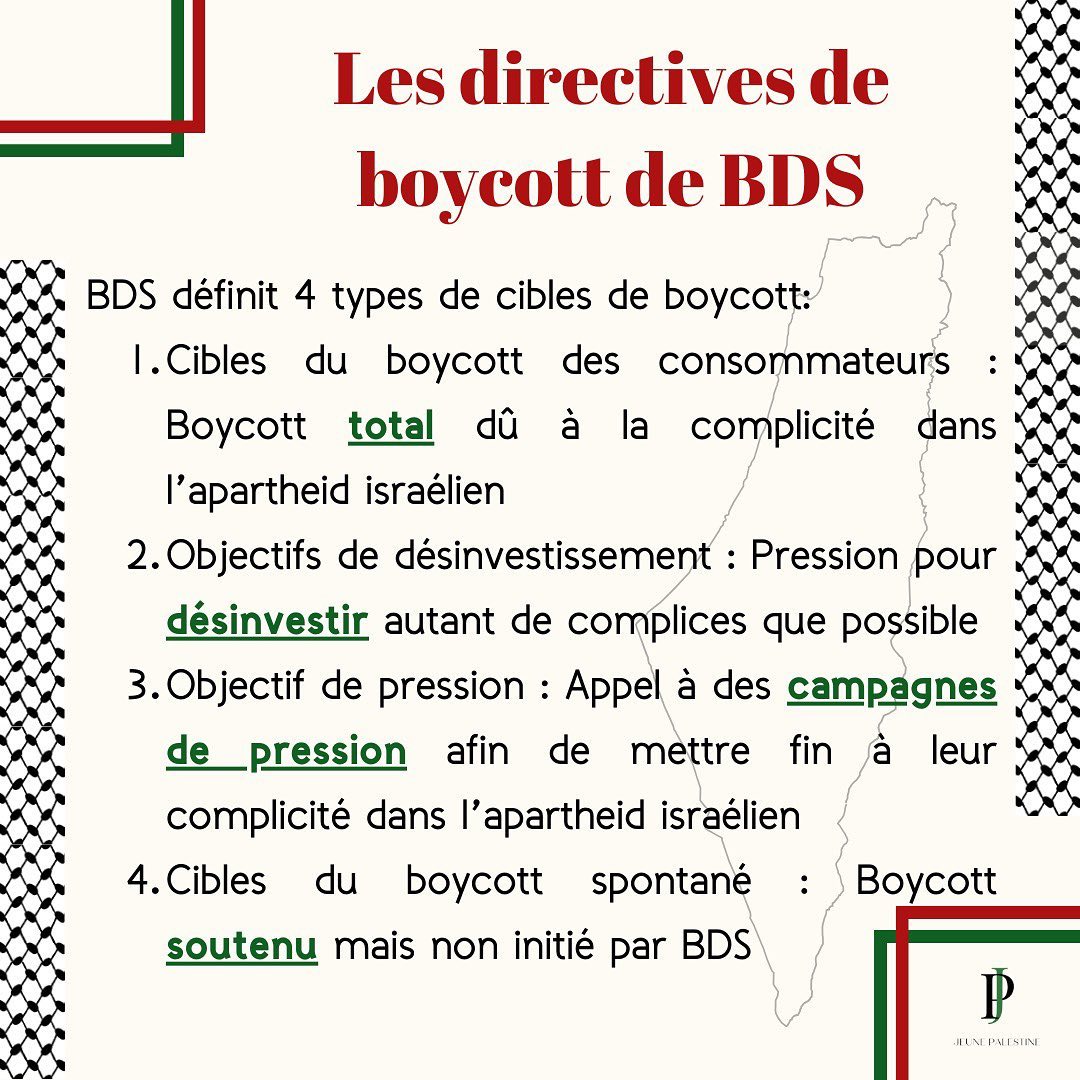 Les directives de boycott de BDS

BDS définit 4 types de cibles de boycott:

1. Cibles du boycott des consommateurs : Boycott total dû à la complicité dans l'apartheid israélien
2. Objectifs de désinvestissement : Pression pour désinvestir autant de complices que possible
3. Objectif de pression : Appel à des campagnes de pression afin de mettre fin à leur complicité dans l'apartheid israélien
4. Cibles du boycott spontané : Boycott soutenu mais non initié par BDS

JP
JEUNE PALESTINE